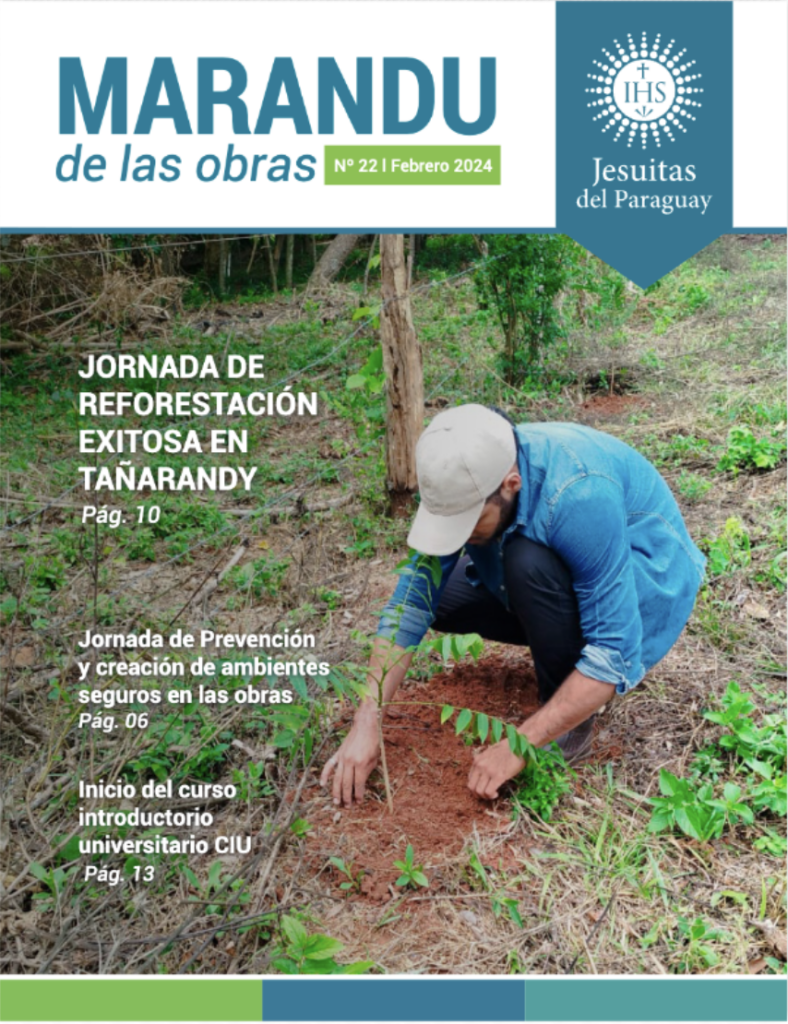 MARANDU
de las obras Nº 22 l Febrero 2024

IHS
Jesuitas
del Paraguay

JORNADA DE REFORESTACIÓN EXITOSA EN TAÑARANDY
Pág. 10

Jornada de Prevención y creación de ambientes seguros en las obras
Pág. 06

Inicio del curso introductorio universitario CIU
Pág. 13